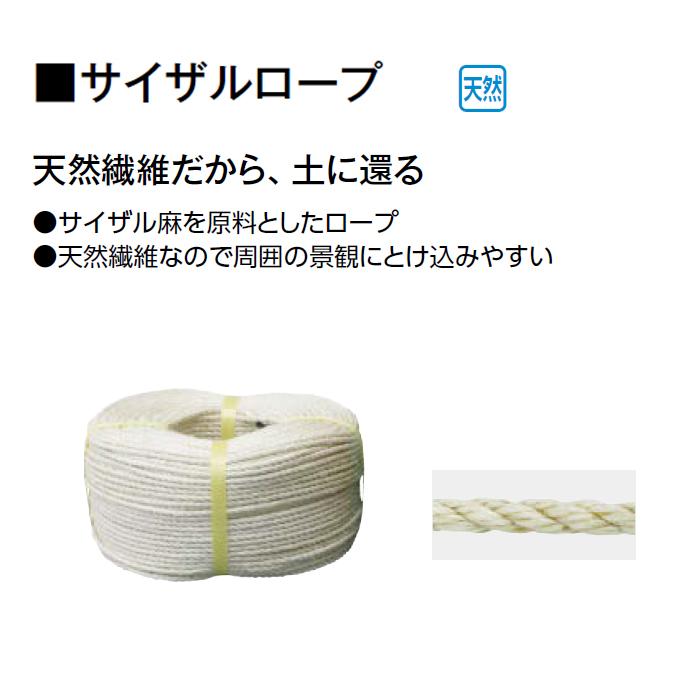 ■サイザルロープ

天然

天然繊維だから、土に還る

●サイザル麻を原料としたロープ
●天然繊維なので周囲の景観にとけ込みやすい